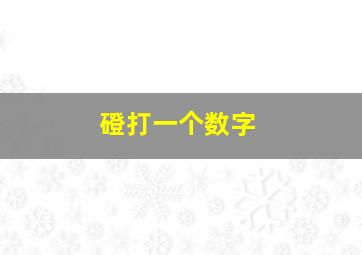 磴打一个数字